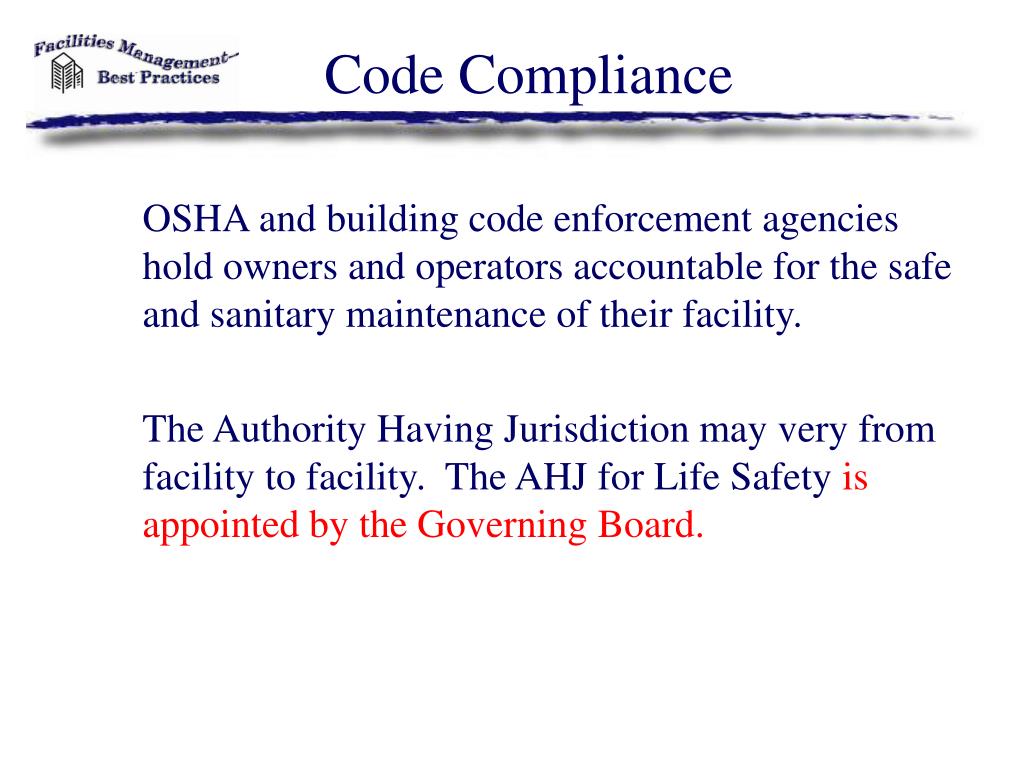 Facilities Management–
Best Practices

Code Compliance

OSHA and building code enforcement agencies hold owners and operators accountable for the safe and sanitary maintenance of their facility.

The Authority Having Jurisdiction may very from facility to facility. The AHJ for Life Safety is appointed by the Governing Board.